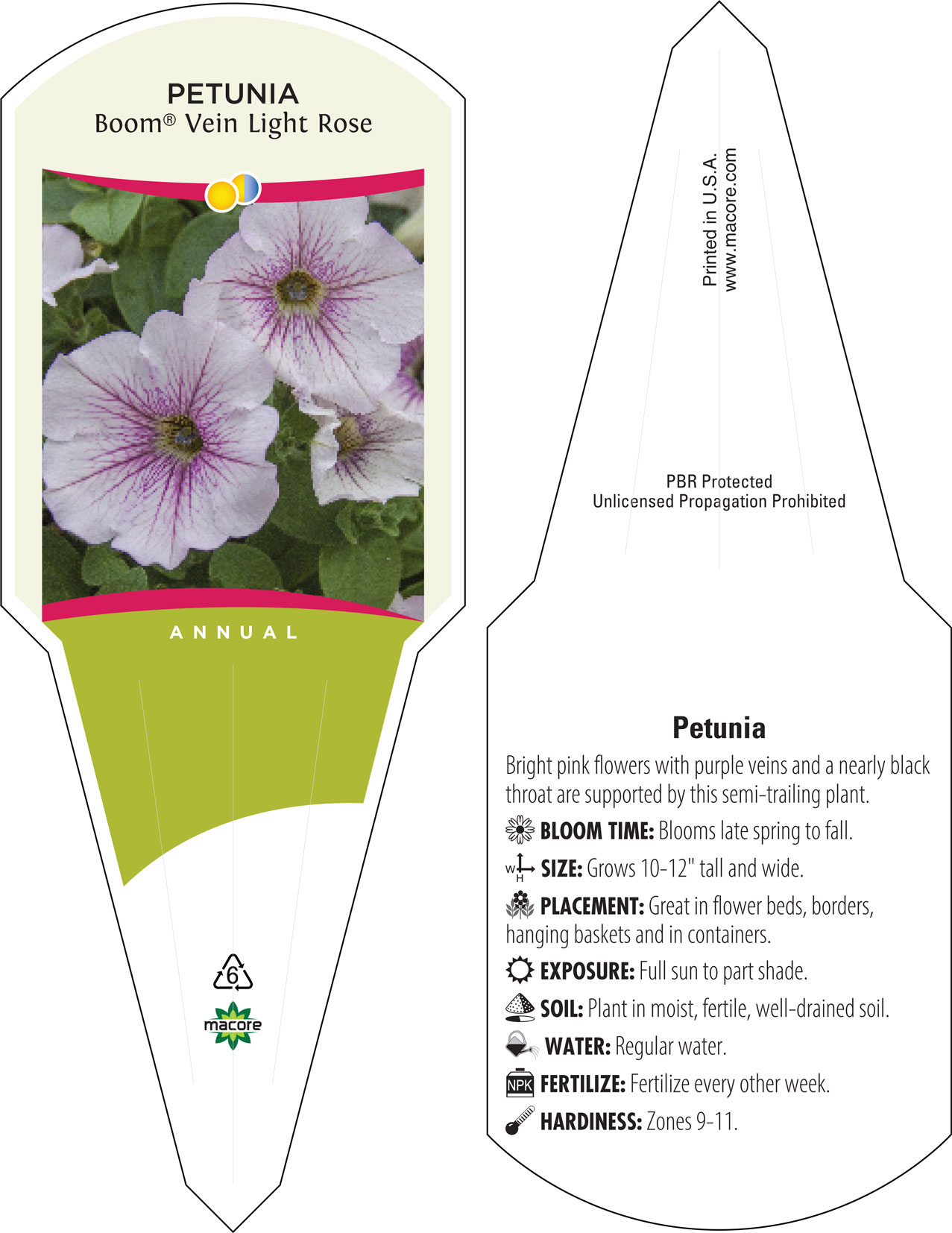 PETUNIA
Boom® Vein Light Rose

ANNUAL

6

macore

Printed in U.S.A.
www.macore.com

PBR Protected
Unlicensed Propagation Prohibited

Petunia

Bright pink flowers with purple veins and a nearly black throat are supported by this semi-trailing plant.

BLOOM TIME: Blooms late spring to fall.

W H SIZE: Grows 10-12" tall and wide.

PLACEMENT: Great in flower beds, borders, hanging baskets and in containers.

EXPOSURE: Full sun to part shade.

SOIL: Plant in moist, fertile, well-drained soil.

WATER: Regular water.

NPK FERTILIZE: Fertilize every other week.

HARDINESS: Zones 9-11.